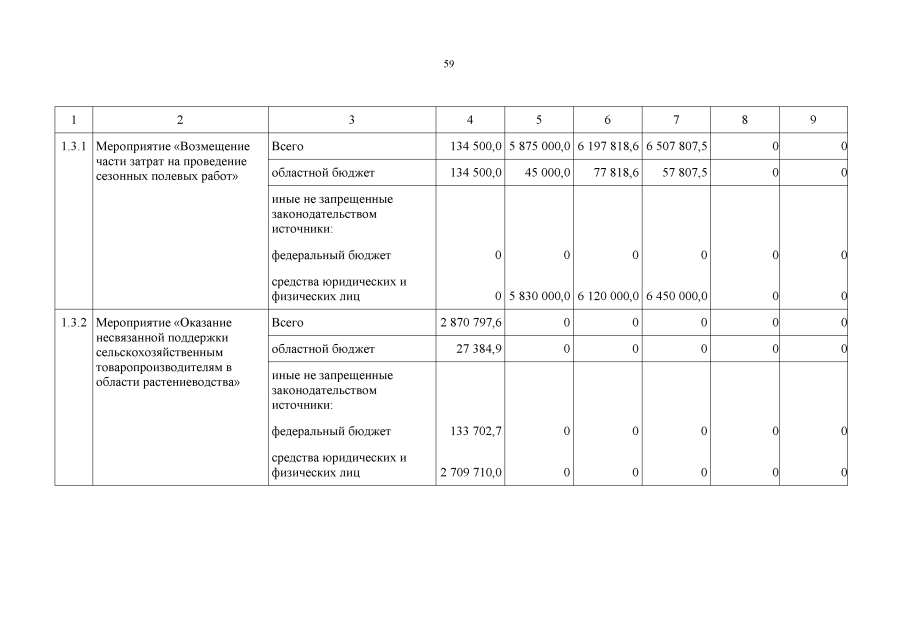 59

| 1 | 2 | 3 | 4 | 5 | 6 | 7 | 8 | 9 |
|---|---|---|---|---|---|---|---|---|
| 1.3.1 | Мероприятие «Возмещение части затрат на проведение сезонных полевых работ» | Всего | 134 500,0 | 5 875 000,0 | 6 197 818,6 | 6 507 807,5 | 0 | 0 |
| | | областной бюджет | 134 500,0 | 45 000,0 | 77 818,6 | 57 807,5 | 0 | 0 |
| | | иные не запрещенные законодательством источники: | | | | | | |
| | | федеральный бюджет | 0 | 0 | 0 | 0 | 0 | 0 |
| | | средства юридических и физических лиц | 0 | 5 830 000,0 | 6 120 000,0 | 6 450 000,0 | 0 | 0 |
| 1.3.2 | Мероприятие «Оказание несвязанной поддержки сельскохозяйственным товаропроизводителям в области растениеводства» | Всего | 2 870 797,6 | 0 | 0 | 0 | 0 | 0 |
| | | областной бюджет | 27 384,9 | 0 | 0 | 0 | 0 | 0 |
| | | иные не запрещенные законодательством источники: | | | | | | |
| | | федеральный бюджет | 133 702,7 | 0 | 0 | 0 | 0 | 0 |
| | | средства юридических и физических лиц | 2 709 710,0 | 0 | 0 | 0 | 0 | 0 |